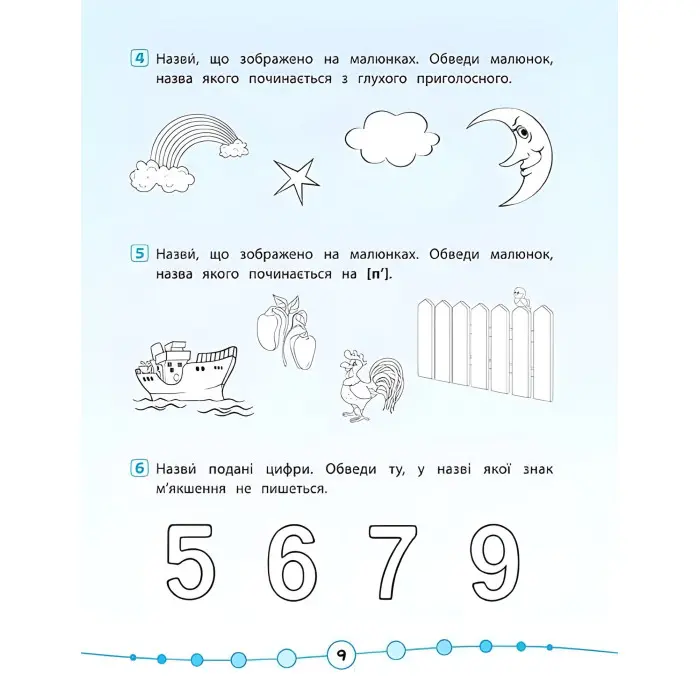 4 Назви́, що зображено на малюнках. Обведи малюнок, назва якого починається з глухого приголосного.

5 Назви́, що зображено на малюнках. Обведи малюнок, назва якого починається на [п′].

6 Назви́ подані цифри. Обведи ту, у назві якої знак м'якшення не пишеться.

5 6 7 9

9